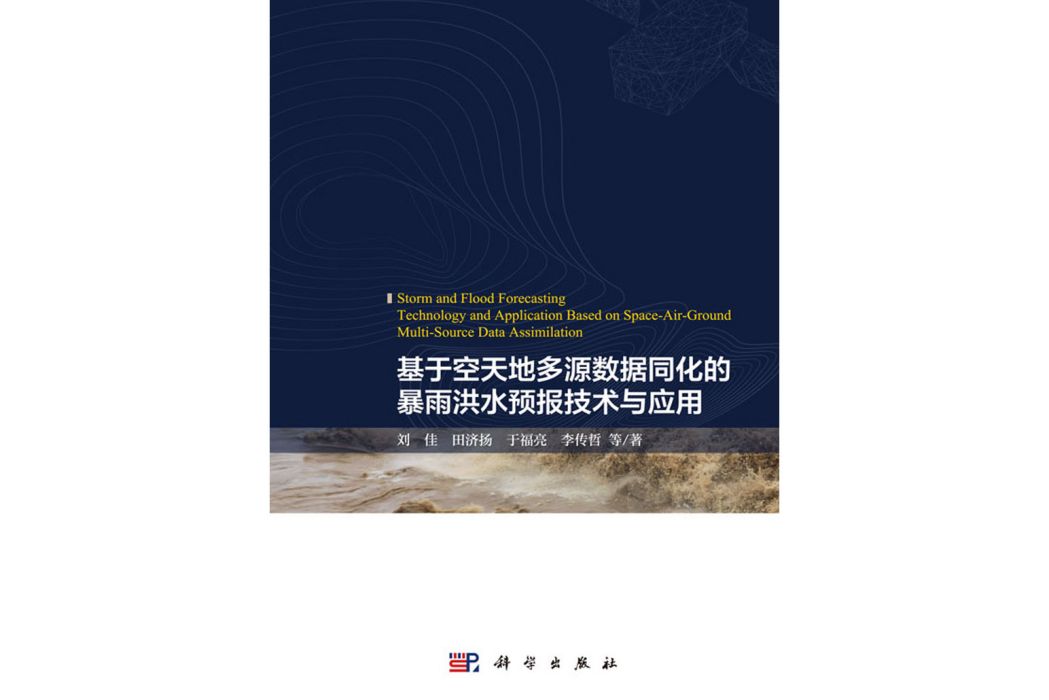 Storm and Flood Forecasting Technology and Application Based on Space-Air-Ground Multi-Source Data Assimilation

基于空天地多源数据同化的暴雨洪水预报技术与应用

刘 佳 田济扬 于福亮 李传哲 等/著

科学出版社